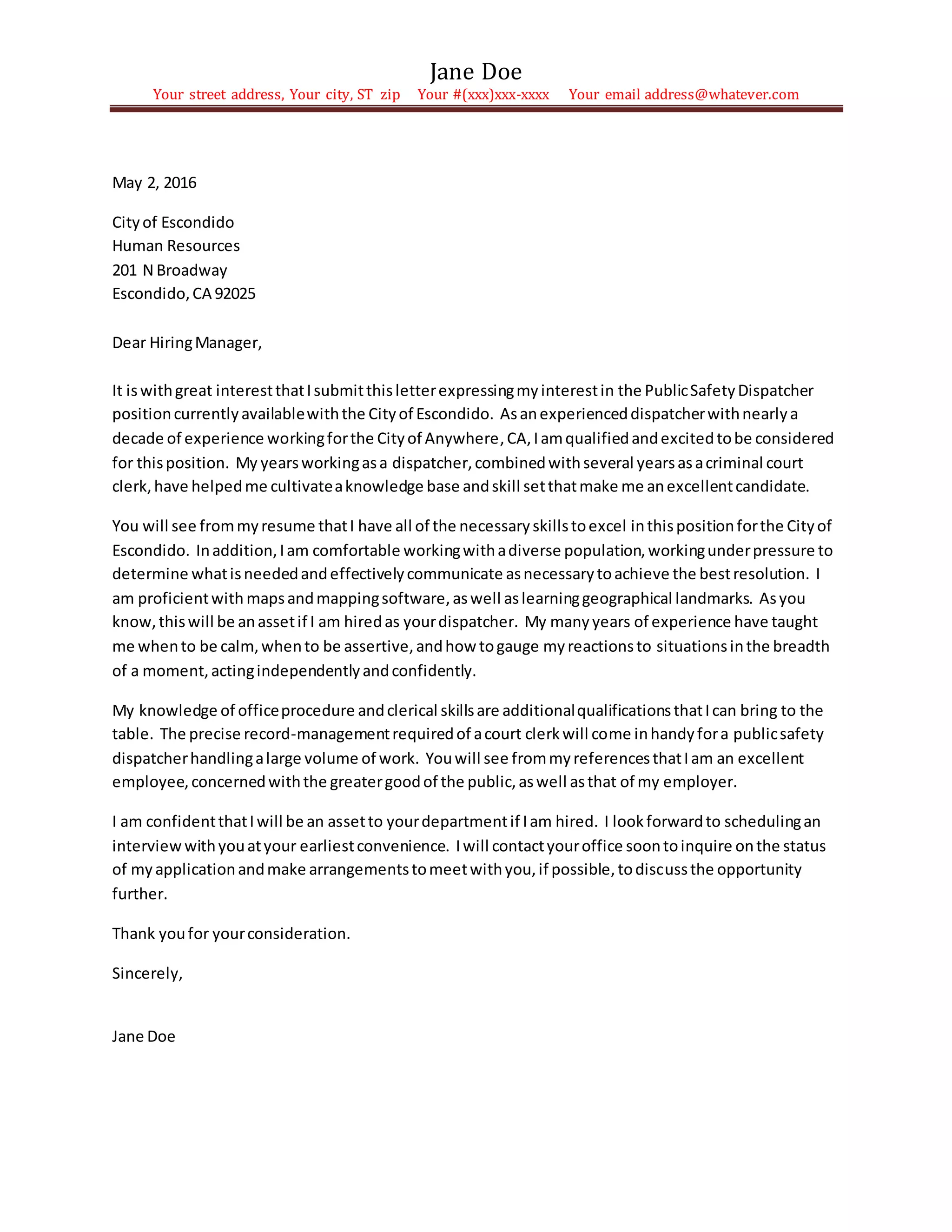 Jane Doe

Your street address, Your city, ST zip Your #(xxx)xxx-xxxx Your email address@whatever.com

May 2, 2016

City of Escondido
Human Resources
201 N Broadway
Escondido, CA 92025

Dear Hiring Manager,

It is with great interest that I submit this letter expressing my interest in the Public Safety Dispatcher position currently available with the City of Escondido. As an experienced dispatcher with nearly a decade of experience working for the City of Anywhere, CA, I am qualified and excited to be considered for this position. My years working as a dispatcher, combined with several years as a criminal court clerk, have helped me cultivate a knowledge base and skill set that make me an excellent candidate.

You will see from my resume that I have all of the necessary skills to excel in this position for the City of Escondido. In addition, I am comfortable working with a diverse population, working under pressure to determine what is needed and effectively communicate as necessary to achieve the best resolution. I am proficient with maps and mapping software, as well as learning geographical landmarks. As you know, this will be an asset if I am hired as your dispatcher. My many years of experience have taught me when to be calm, when to be assertive, and how to gauge my reactions to situations in the breadth of a moment, acting independently and confidently.

My knowledge of office procedure and clerical skills are additional qualifications that I can bring to the table. The precise record-management required of a court clerk will come in handy for a public safety dispatcher handling a large volume of work. You will see from my references that I am an excellent employee, concerned with the greater good of the public, as well as that of my employer.

I am confident that I will be an asset to your department if I am hired. I look forward to scheduling an interview with you at your earliest convenience. I will contact your office soon to inquire on the status of my application and make arrangements to meet with you, if possible, to discuss the opportunity further.

Thank you for your consideration.

Sincerely,

Jane Doe